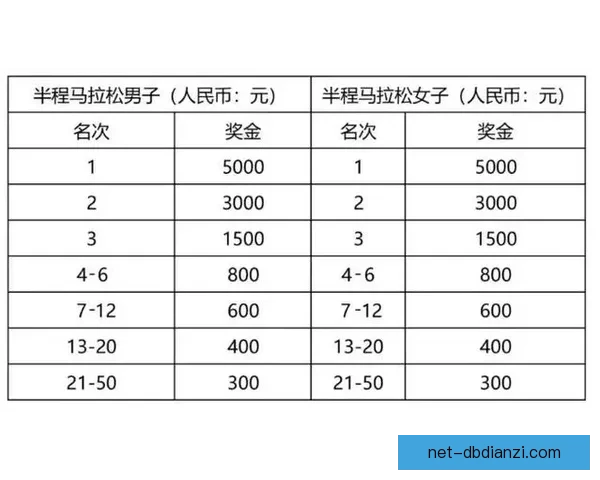 | 半程马拉松男子（人民币：元） | | 半程马拉松女子（人民币：元） | |
|---|---|---|---|
| 名次 | 奖金 | 名次 | 奖金 |
| 1 | 5000 | 1 | 5000 |
| 2 | 3000 | 2 | 3000 |
| 3 | 1500 | 3 | 1500 |
| 4-6 | 800 | 4-6 | 800 |
| 7-12 | 600 | 7-12 | 600 |
| 13-20 | 400 | 13-20 | 400 |
| 21-50 | 300 | 21-50 | 300 |

net-dbdianzi.com